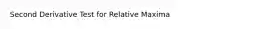 Second Derivative Test for Relative Maxima